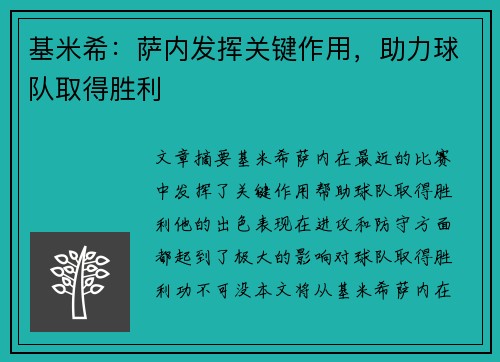 基米希：萨内发挥关键作用，助力球队取得胜利

文章摘要基米希萨内在最近的比赛中发挥了关键作用帮助球队取得胜利他的出色表现在进攻和防守方面都起到了极大的影响对球队取得胜利功不可没本文将从基米希萨内在